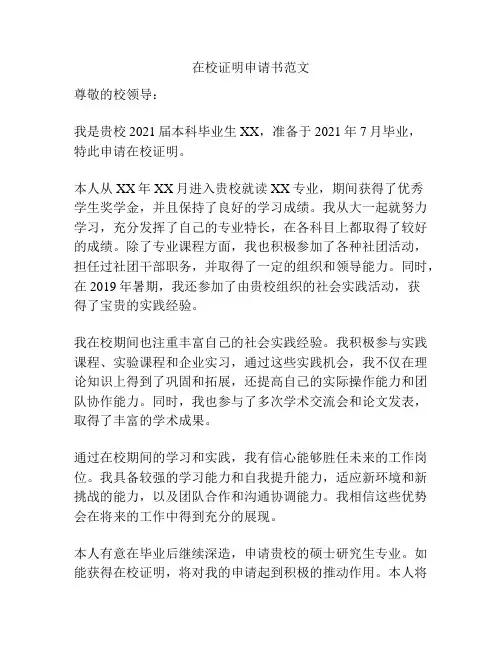 在校证明申请书范文

尊敬的校领导：

我是贵校 2021 届本科毕业生 XX，准备于 2021 年 7 月毕业，特此申请在校证明。

本人从 XX 年 XX 月进入贵校就读 XX 专业，期间获得了优秀学生奖学金，并且保持了良好的学习成绩。我从大一起就努力学习，充分发挥了自己的专业特长，在各科目上都取得了较好的成绩。除了专业课程方面，我也积极参加了各种社团活动，担任过社团干部职务，并取得了一定的组织和领导能力。同时，在 2019 年暑期，我还参加了由贵校组织的社会实践活动，获得了宝贵的实践经验。

我在校期间也注重丰富自己的社会实践经验。我积极参与实践课程、实验课程和企业实习，通过这些实践机会，我不仅在理论知识上得到了巩固和拓展，还提高自己的实际操作能力和团队协作能力。同时，我也参与了多次学术交流会和论文发表，取得了丰富的学术成果。

通过在校期间的学习和实践，我有信心能够胜任未来的工作岗位。我具备较强的学习能力和自我提升能力，适应新环境和新挑战的能力，以及团队合作和沟通协调能力。我相信这些优势会在将来的工作中得到充分的展现。

本人有意在毕业后继续深造，申请贵校的硕士研究生专业。如能获得在校证明，将对我的申请起到积极的推动作用。本人将